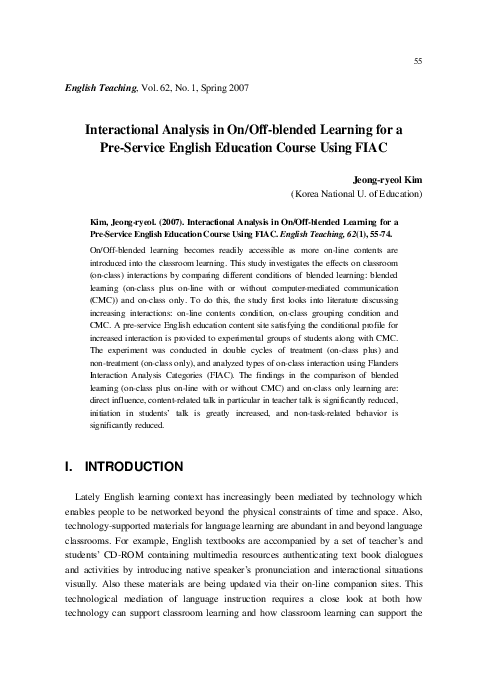 55

English Teaching, Vol. 62, No. 1, Spring 2007

Interactional Analysis in On/Off-blended Learning for a Pre-Service English Education Course Using FIAC

Jeong-ryeol Kim
(Korea National U. of Education)

Kim, Jeong-ryeol. (2007). Interactional Analysis in On/Off-blended Learning for a Pre-Service English Education Course Using FIAC. English Teaching, 62(1), 55-74.

On/Off-blended learning becomes readily accessible as more on-line contents are introduced into the classroom learning. This study investigates the effects on classroom (on-class) interactions by comparing different conditions of blended learning: blended learning (on-class plus on-line with or without computer-mediated communication (CMC)) and on-class only. To do this, the study first looks into literature discussing increasing interactions: on-line contents condition, on-class grouping condition and CMC. A pre-service English education content site satisfying the conditional profile for increased interaction is provided to experimental groups of students along with CMC. The experiment was conducted in double cycles of treatment (on-class plus) and non-treatment (on-class only), and analyzed types of on-class interaction using Flanders Interaction Analysis Categories (FIAC). The findings in the comparison of blended learning (on-class plus on-line with or without CMC) and on-class only learning are: direct influence, content-related talk in particular in teacher talk is significantly reduced, initiation in students' talk is greatly increased, and non-task-related behavior is significantly reduced.

I. INTRODUCTION

Lately English learning context has increasingly been mediated by technology which enables people to be networked beyond the physical constraints of time and space. Also, technology-supported materials for language learning are abundant in and beyond language classrooms. For example, English textbooks are accompanied by a set of teacher's and students' CD-ROM containing multimedia resources authenticating text book dialogues and activities by introducing native speaker's pronunciation and interactional situations visually. Also these materials are being updated via their on-line companion sites. This technological mediation of language instruction requires a close look at both how technology can support classroom learning and how classroom learning can support the